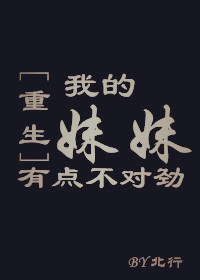 「重生」我的妹妹有点不对劲

BY北行